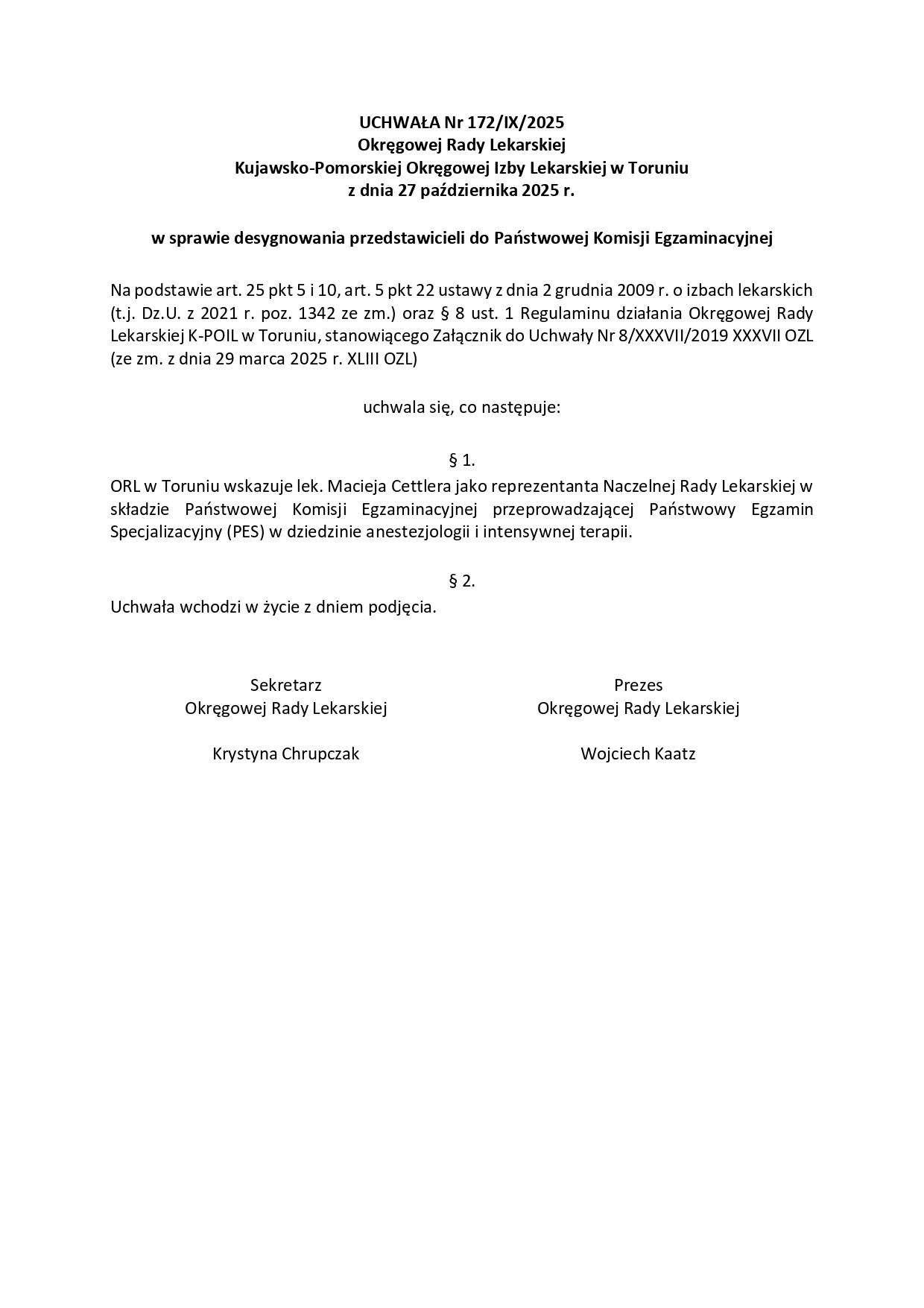 UCHWAŁA Nr 172/IX/2025
Okręgowej Rady Lekarskiej
Kujawsko-Pomorskiej Okręgowej Izby Lekarskiej w Toruniu
z dnia 27 października 2025 r.

w sprawie desygnowania przedstawicieli do Państwowej Komisji Egzaminacyjnej

Na podstawie art. 25 pkt 5 i 10, art. 5 pkt 22 ustawy z dnia 2 grudnia 2009 r. o izbach lekarskich (t.j. Dz.U. z 2021 r. poz. 1342 ze zm.) oraz § 8 ust. 1 Regulaminu działania Okręgowej Rady Lekarskiej K-POIL w Toruniu, stanowiącego Załącznik do Uchwały Nr 8/XXXVII/2019 XXXVII OZL (ze zm. z dnia 29 marca 2025 r. XLIII OZL)

uchwala się, co następuje:

§ 1.
ORL w Toruniu wskazuje lek. Macieja Cettlera jako reprezentanta Naczelnej Rady Lekarskiej w składzie Państwowej Komisji Egzaminacyjnej przeprowadzającej Państwowy Egzamin Specjalizacyjny (PES) w dziedzinie anestezjologii i intensywnej terapii.

§ 2.
Uchwała wchodzi w życie z dniem podjęcia.

Sekretarz
Okręgowej Rady Lekarskiej

Krystyna Chrupczak

Prezes
Okręgowej Rady Lekarskiej

Wojciech Kaatz